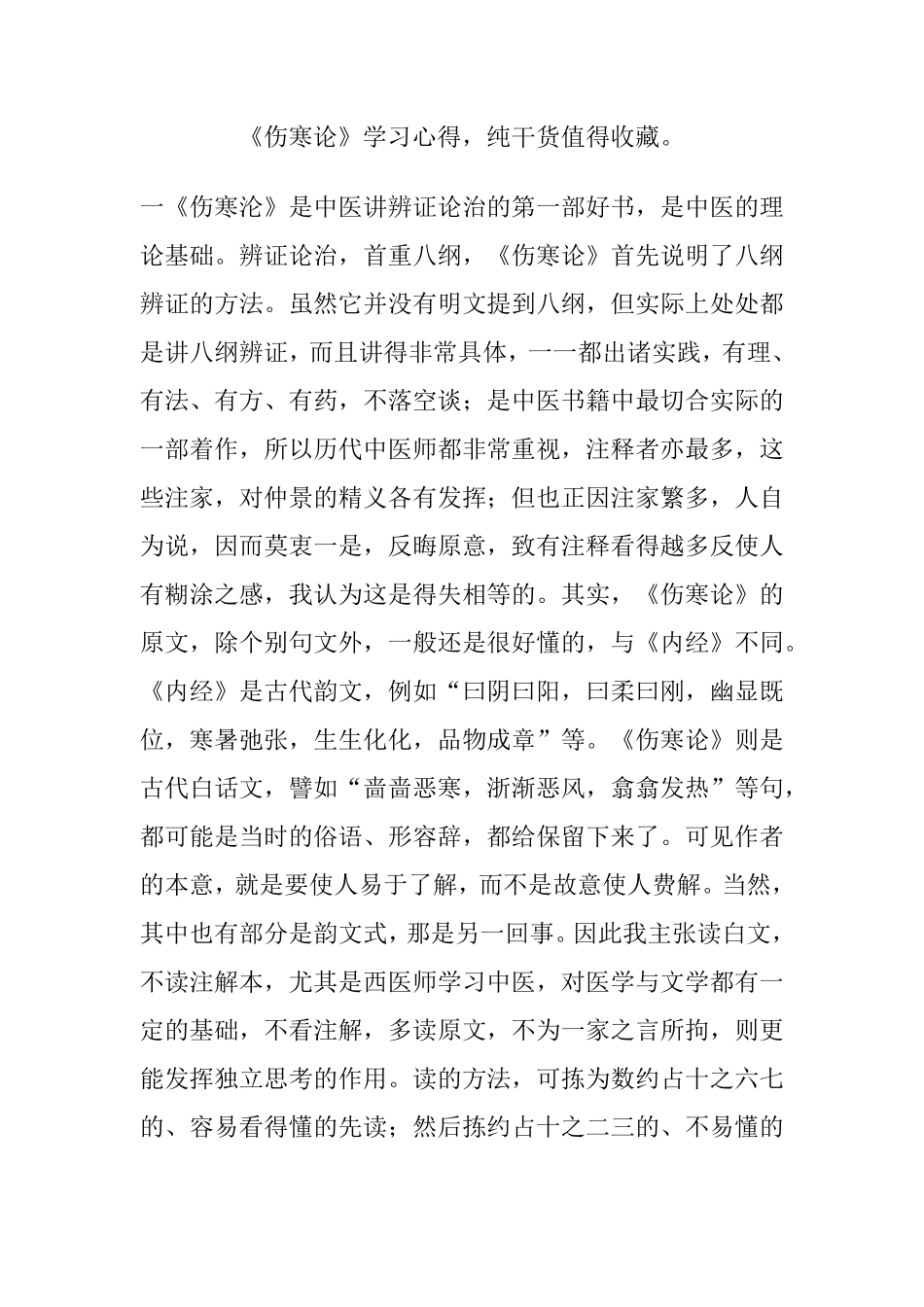 《伤寒论》学习心得，纯干货值得收藏。

一《伤寒沦》是中医讲辨证论治的第一部好书，是中医的理论基础。辨证论治，首重八纲，《伤寒论》首先说明了八纲辨证的方法。虽然它并没有明文提到八纲，但实际上处处都是讲八纲辨证，而且讲得非常具体，一一都出诸实践，有理、有法、有方、有药，不落空谈；是中医书籍中最切合实际的一部着作，所以历代中医师都非常重视，注释者亦最多，这些注家，对仲景的精义各有发挥；但也正因注家繁多，人自为说，因而莫衷一是，反晦原意，致有注释看得越多反使人有糊涂之感，我认为这是得失相等的。其实，《伤寒论》的原文，除个别句文外，一般还是很好懂的，与《内经》不同。《内经》是古代韵文，例如“曰阴曰阳，曰柔曰刚，幽显既位，寒暑弛张，生生化化，品物成章”等。《伤寒论》则是古代白话文，譬如“啬啬恶寒，淅淅恶风，翕翕发热”等句，都可能是当时的俗语、形容辞，都给保留下来了。可见作者的本意，就是要使人易于了解，而不是故意使人费解。当然，其中也有部分是韵文式，那是另一回事。因此我主张读白文，不读注解本，尤其是西医师学习中医，对医学与文学都有一定的基础，不看注解，多读原文，不为一家之言所拘，则更能发挥独立思考的作用。读的方法，可拣为数约占十之六七的、容易看得懂的先读；然后拣约占十之二三的、不易懂的